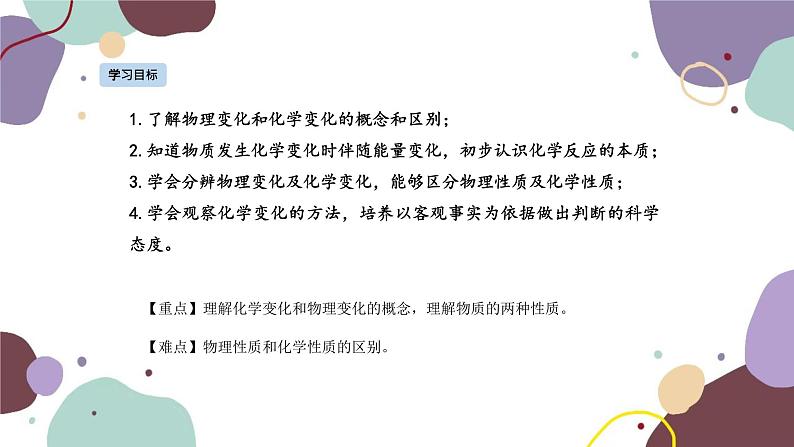 学习目标

1. 了解物理变化和化学变化的概念和区别；
2. 知道物质发生化学变化时伴随能量变化，初步认识化学反应的本质；
3. 学会分辨物理变化及化学变化，能够区分物理性质及化学性质；
4. 学会观察化学变化的方法，培养以客观事实为依据做出判断的科学态度。

【重点】理解化学变化和物理变化的概念，理解物质的两种性质。

【难点】物理性质和化学性质的区别。